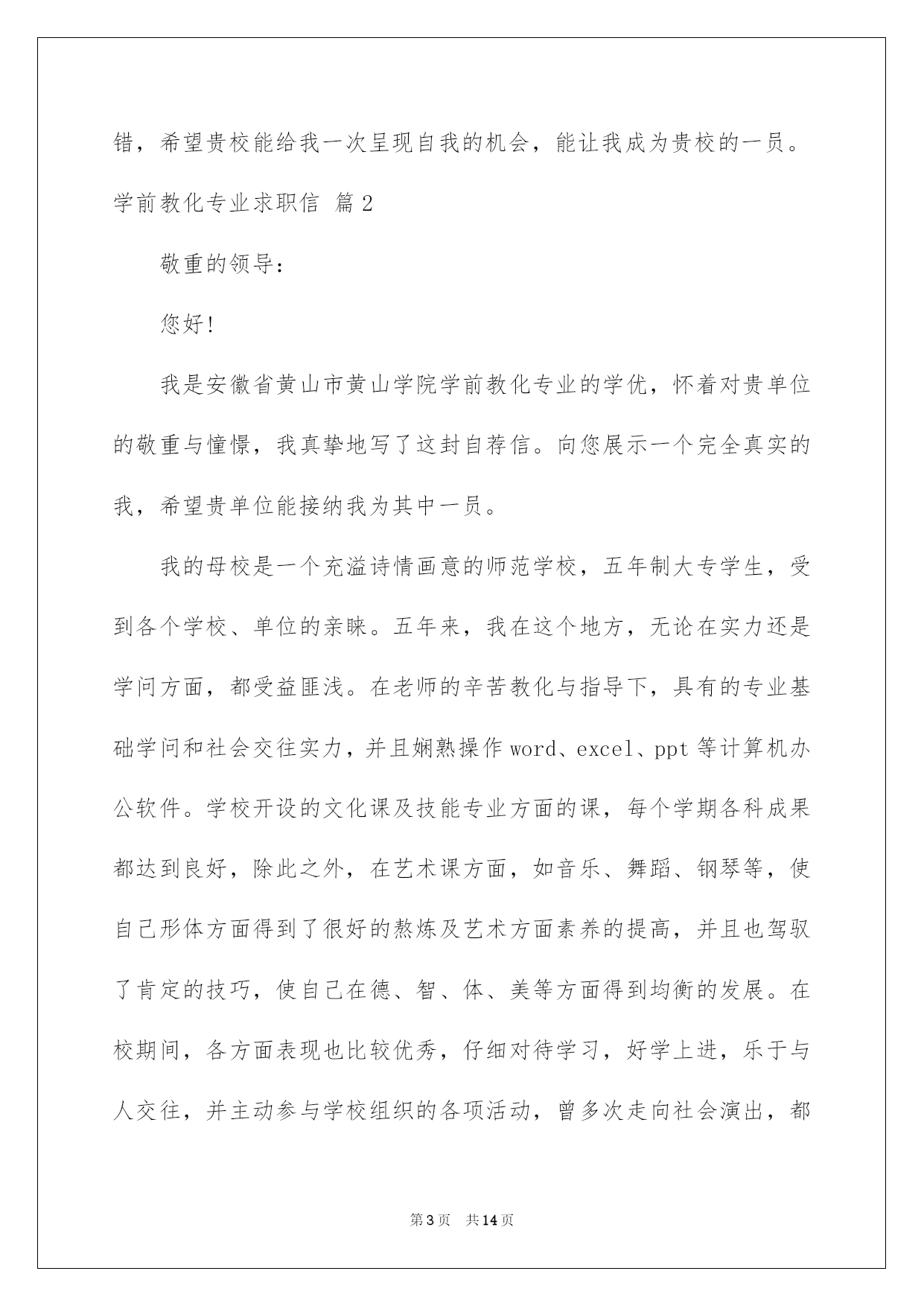 错，希望贵校能给我一次呈现自我的机会，能让我成为贵校的一员。

学前教化专业求职信 篇2

敬重的领导：

您好!

我是安徽省黄山市黄山学院学前教化专业的学优，怀着对贵单位的敬重与憧憬，我真挚地写了这封自荐信。向您展示一个完全真实的我，希望贵单位能接纳我为其中一员。

我的母校是一个充溢诗情画意的师范学校，五年制大专学生，受到各个学校、单位的亲睐。五年来，我在这个地方，无论在实力还是学问方面，都受益匪浅。在老师的辛苦教化与指导下，具有的专业基础学问和社会交往实力，并且娴熟操作word、excel、ppt等计算机办公软件。学校开设的文化课及技能专业方面的课，每个学期各科成果都达到良好，除此之外，在艺术课方面，如音乐、舞蹈、钢琴等，使自己形体方面得到了很好的熬炼及艺术方面素养的提高，并且也驾驭了肯定的技巧，使自己在德、智、体、美等方面得到均衡的发展。在校期间，各方面表现也比较优秀，仔细对待学习，好学上进，乐于与人交往，并主动参与学校组织的各项活动，曾多次走向社会演出，都

第3页 共14页